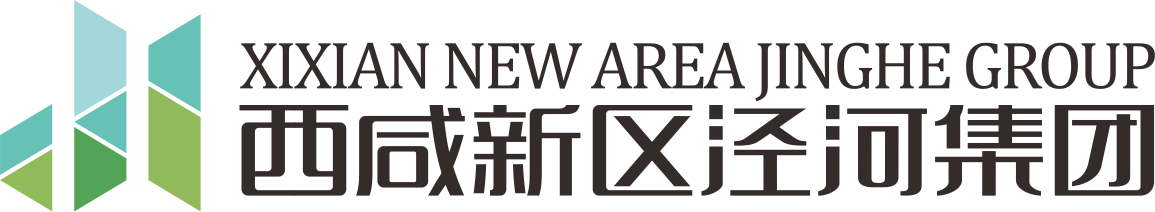 XIXIAN NEW AREA JINGHE GROUP
西咸新区泾河集团